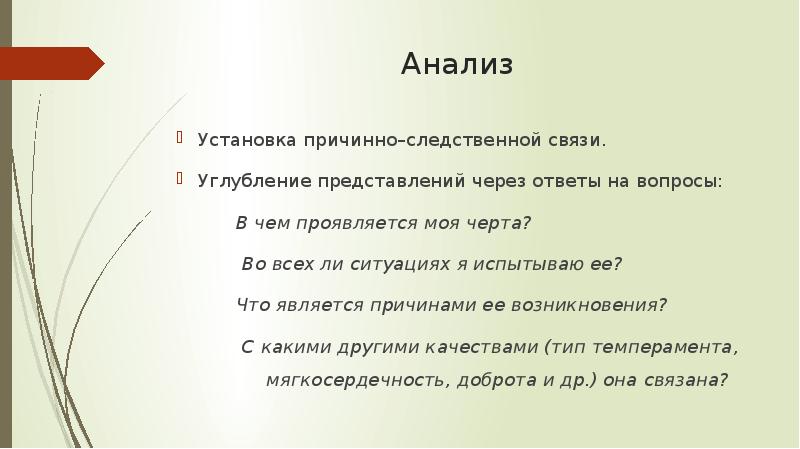 Анализ

Установка причинно–следственной связи.

Углубление представлений через ответы на вопросы:

В чем проявляется моя черта?

Во всех ли ситуациях я испытываю ее?

Что является причинами ее возникновения?

С какими другими качествами (тип темперамента, мягкосердечность, доброта и др.) она связана?